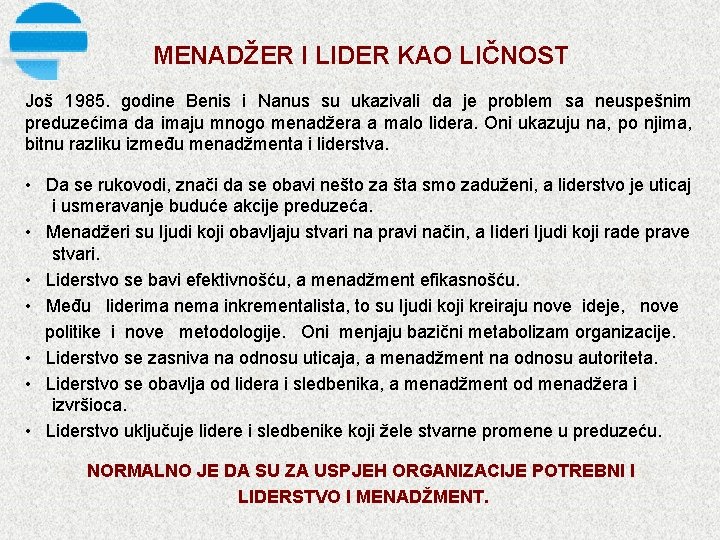 MENADŽER I LIDER KAO LIČNOST

Još 1985. godine Benis i Nanus su ukazivali da je problem sa neuspešnim preduzećima da imaju mnogo menadžera a malo lidera. Oni ukazuju na, po njima, bitnu razliku između menadžmenta i liderstva.

• Da se rukovodi, znači da se obavi nešto za šta smo zaduženi, a liderstvo je uticaj i usmeravanje buduće akcije preduzeća.
• Menadžeri su ljudi koji obavljaju stvari na pravi način, a lideri ljudi koji rade prave stvari.
• Liderstvo se bavi efektivnošću, a menadžment efikasnošću.
• Među liderima nema inkrementalista, to su ljudi koji kreiraju nove ideje, nove politike i nove metodologije. Oni menjaju bazični metabolizam organizacije.
• Liderstvo se zasniva na odnosu uticaja, a menadžment na odnosu autoriteta.
• Liderstvo se obavlja od lidera i sledbenika, a menadžment od menadžera i izvršioca.
• Liderstvo uključuje lidere i sledbenike koji žele stvarne promene u preduzeću.

NORMALNO JE DA SU ZA USPJEH ORGANIZACIJE POTREBNI I LIDERSTVO I MENADŽMENT.